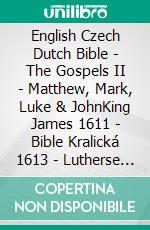 unilibro

English Czech Dutch Bible - The Gospels II - Matthew, Mark, Luke & JohnKing James 1611 - Bible Kralická 1613 - Lutherse...

COPERTINA NON DISPONIBILE